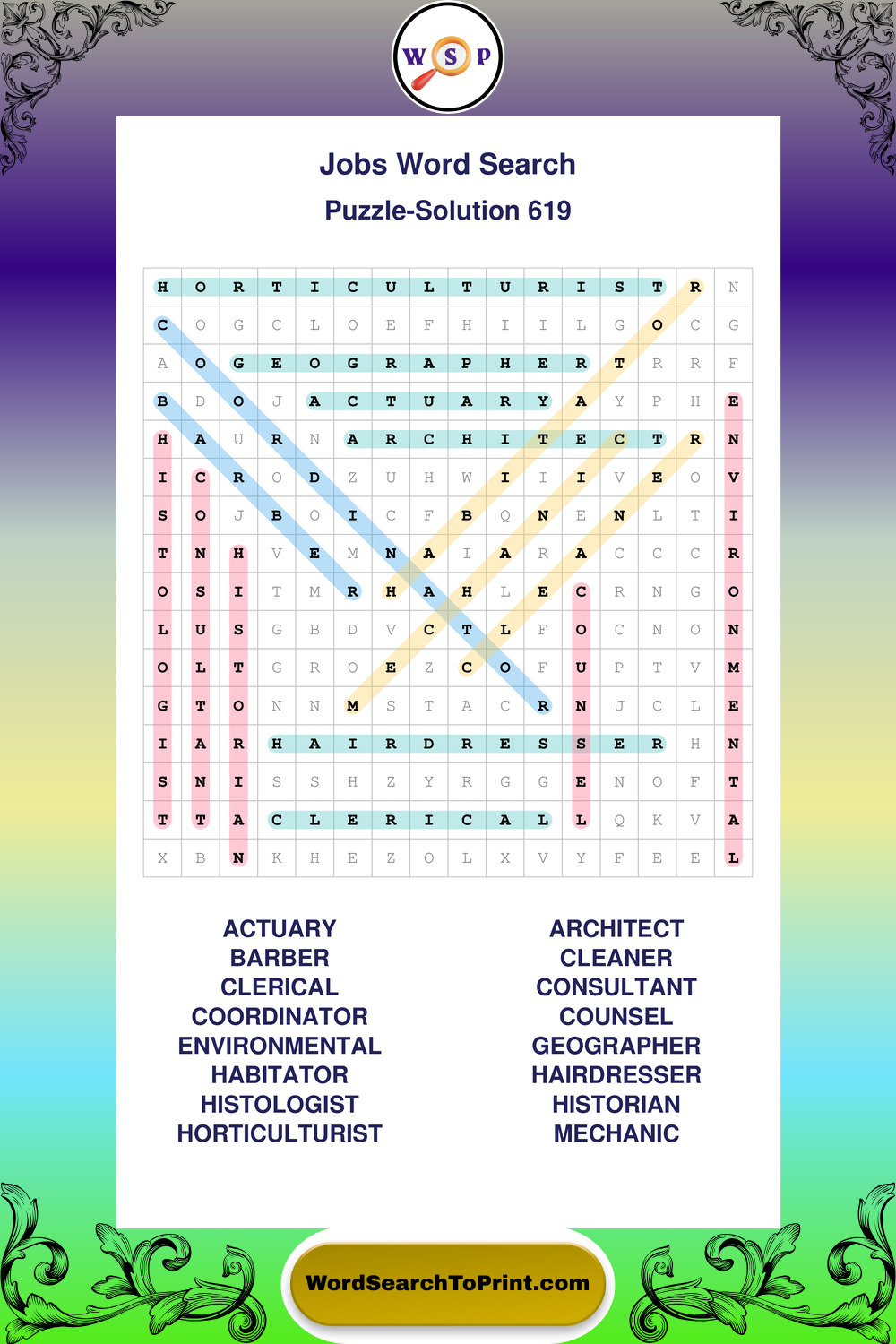 W S P

Jobs Word Search

Puzzle-Solution 619

| H | O | R | T | I | C | U | L | T | U | R | I | S | T | R | N |
|---|---|---|---|---|---|---|---|---|---|---|---|---|---|---|---|
| C | O | G | C | L | O | E | F | H | I | I | L | G | O | C | G |
| A | O | G | E | O | G | R | A | P | H | E | R | T | R | R | F |
| B | D | O | J | A | C | T | U | A | R | Y | A | Y | P | H | E |
| H | A | U | R | N | A | R | C | H | I | T | E | C | T | R | N |
| I | C | R | O | D | Z | U | H | W | I | I | I | V | E | O | V |
| S | O | J | B | O | I | C | F | B | Q | N | E | N | L | T | I |
| T | N | H | V | E | M | N | A | I | A | R | A | C | C | C | R |
| O | S | I | T | M | R | H | A | H | L | E | C | R | N | G | O |
| L | U | S | G | B | D | V | C | T | L | F | O | C | N | O | N |
| O | L | T | G | R | O | E | Z | C | O | F | U | P | T | V | M |
| G | T | O | N | N | M | S | T | A | C | R | N | J | C | L | E |
| I | A | R | H | A | I | R | D | R | E | S | S | E | R | H | N |
| S | N | I | S | S | H | Z | Y | R | G | G | E | N | O | F | T |
| T | T | A | C | L | E | R | I | C | A | L | L | Q | K | V | A |
| X | B | N | K | H | E | Z | O | L | X | V | Y | F | E | E | L |

ACTUARY
BARBER
CLERICAL
COORDINATOR
ENVIRONMENTAL
HABITATOR
HISTOLOGIST
HORTICULTURIST

ARCHITECT
CLEANER
CONSULTANT
COUNSEL
GEOGRAPHER
HAIRDRESSER
HISTORIAN
MECHANIC

WordSearchToPrint.com